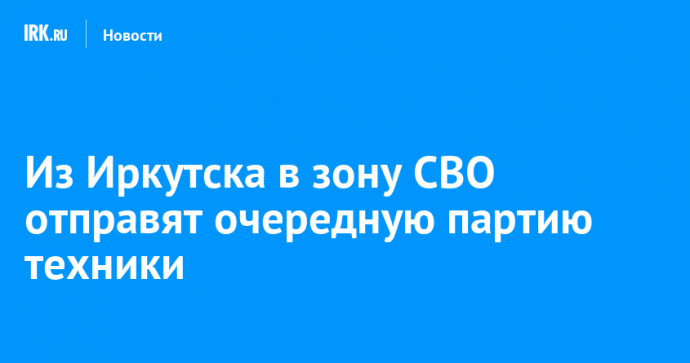 IRK.RU Новости

Из Иркутска в зону СВО отправят очередную партию техники